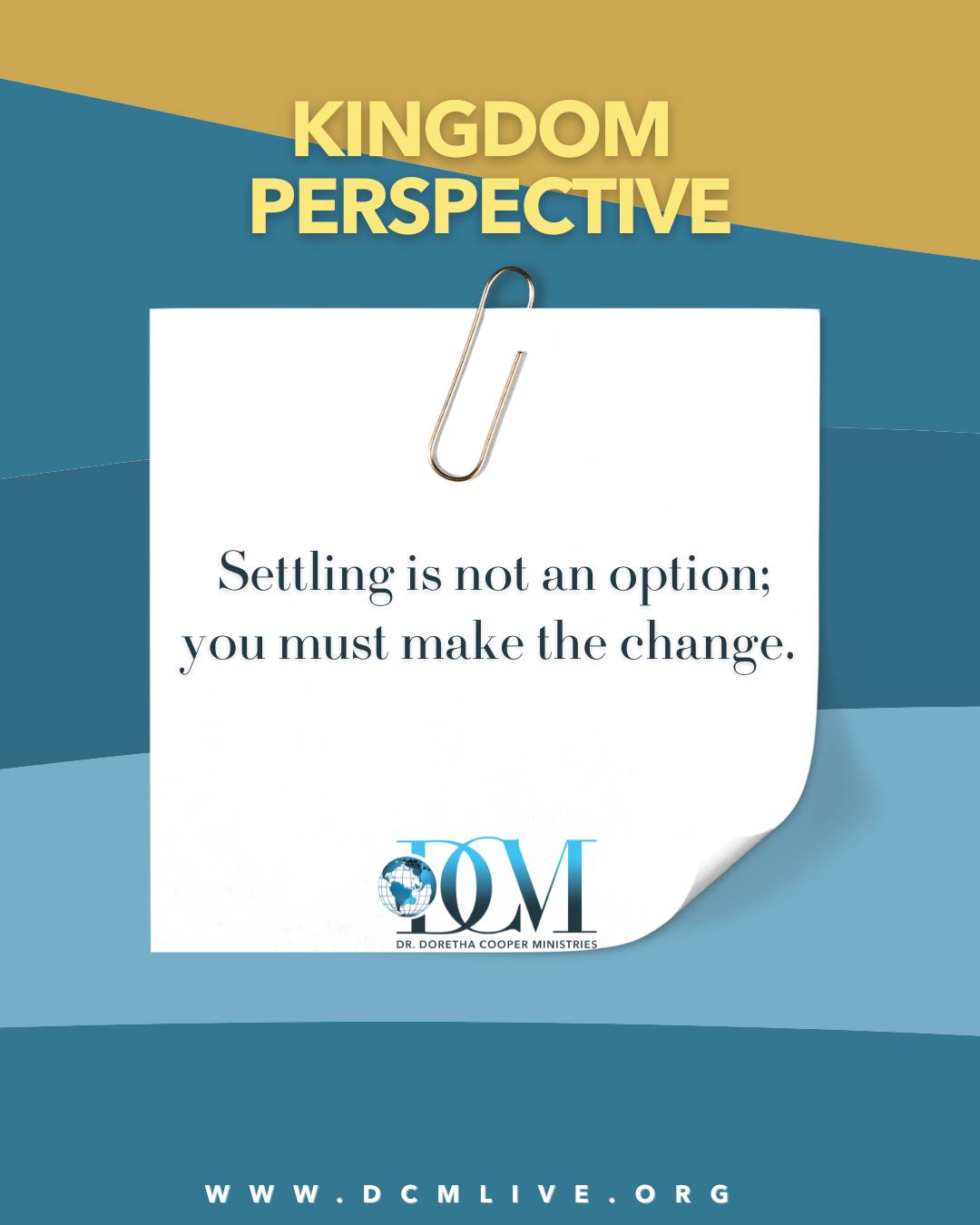 KINGDOM PERSPECTIVE

Settling is not an option; you must make the change.

DCM
DR. DORETHA COOPER MINISTRIES

WWW.DCMLIVE.ORG